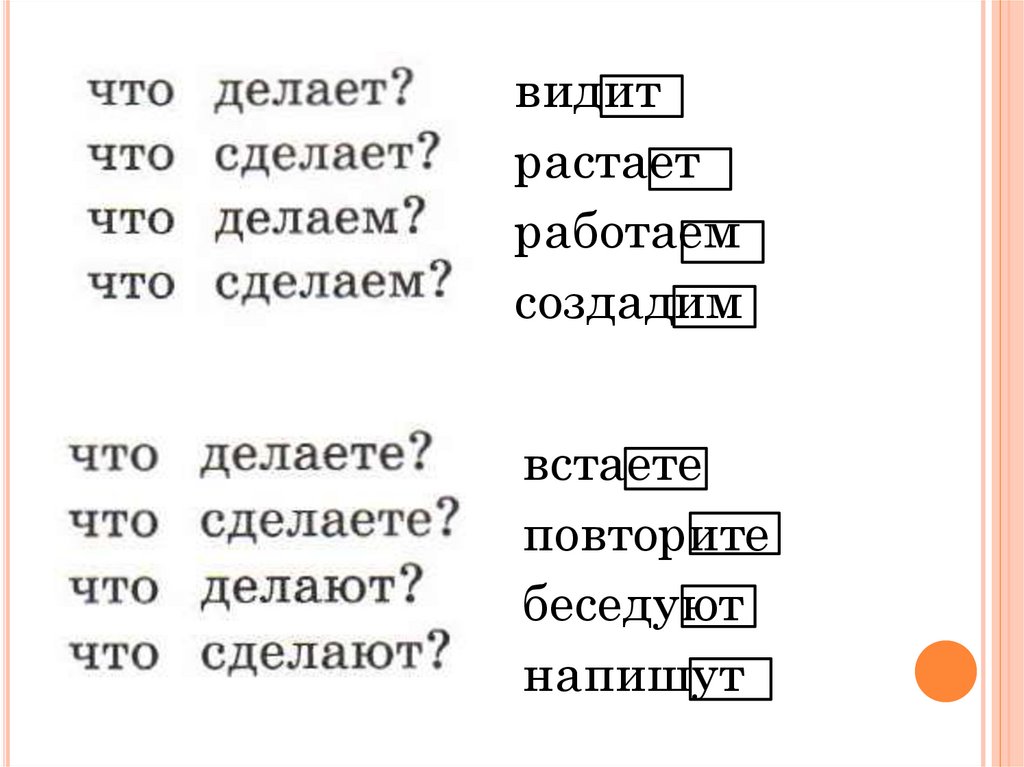 что делает?
что сделает?
что делаем?
что сделаем?

видит
растает
работаем
создадим

что делаете?
что сделаете?
что делают?
что сделают?

встаете
повторите
беседуют
напишут